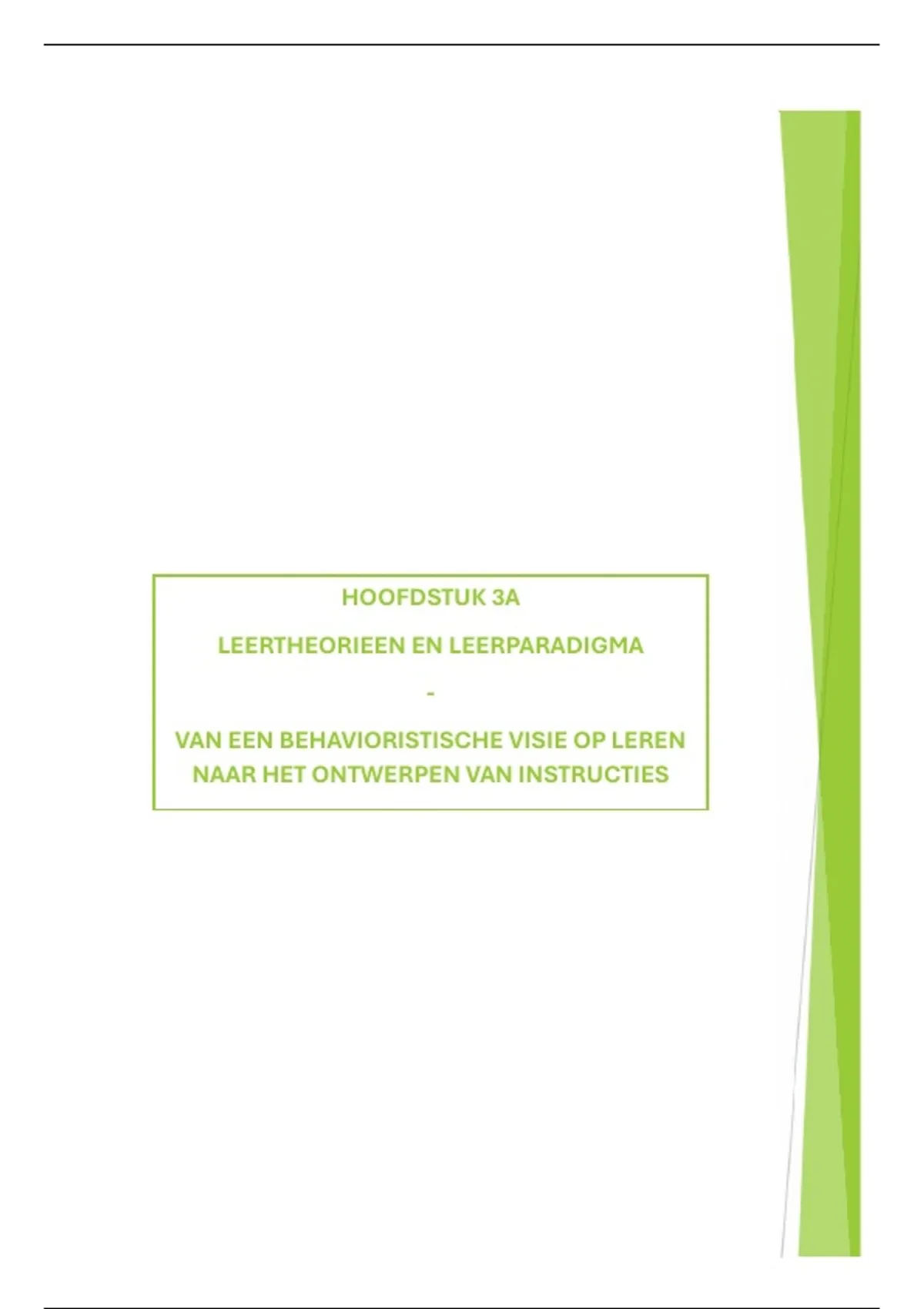 HOOFDSTUK 3A

LEERTHEORIEEN EN LEERPARADIGMA

-

VAN EEN BEHAVIORISTISCHE VISIE OP LEREN NAAR HET ONTWERPEN VAN INSTRUCTIES